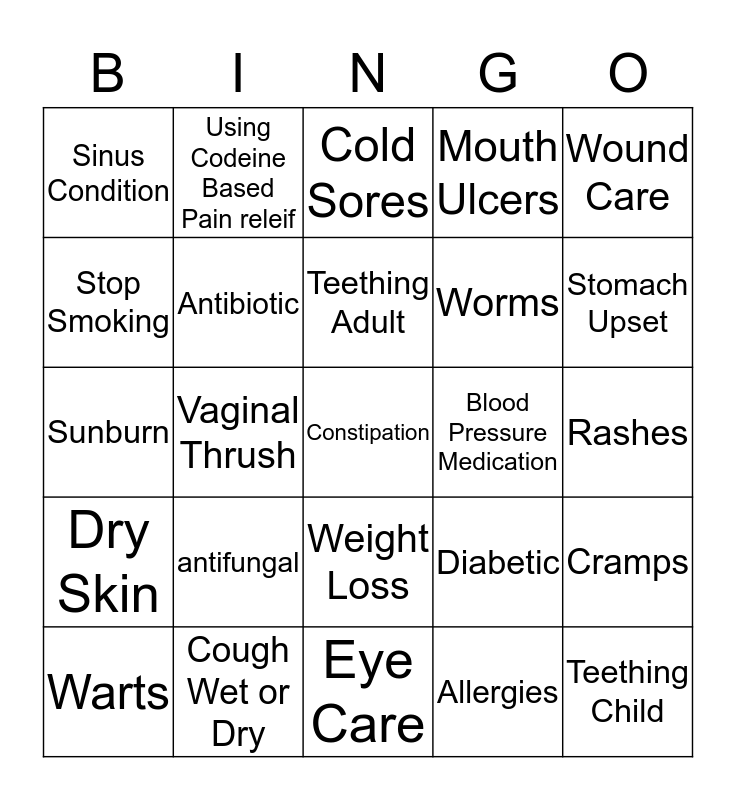 | B | I | N | G | O |
|---|---|---|---|---|
| Sinus Condition | Using Codeine Based Pain releif | Cold Sores | Mouth Ulcers | Wound Care |
| Stop Smoking | Antibiotic | Teething Adult | Worms | Stomach Upset |
| Sunburn | Vaginal Thrush | Constipation | Blood Pressure Medication | Rashes |
| Dry Skin | antifungal | Weight Loss | Diabetic | Cramps |
| Warts | Cough Wet or Dry | Eye Care | Allergies | Teething Child |